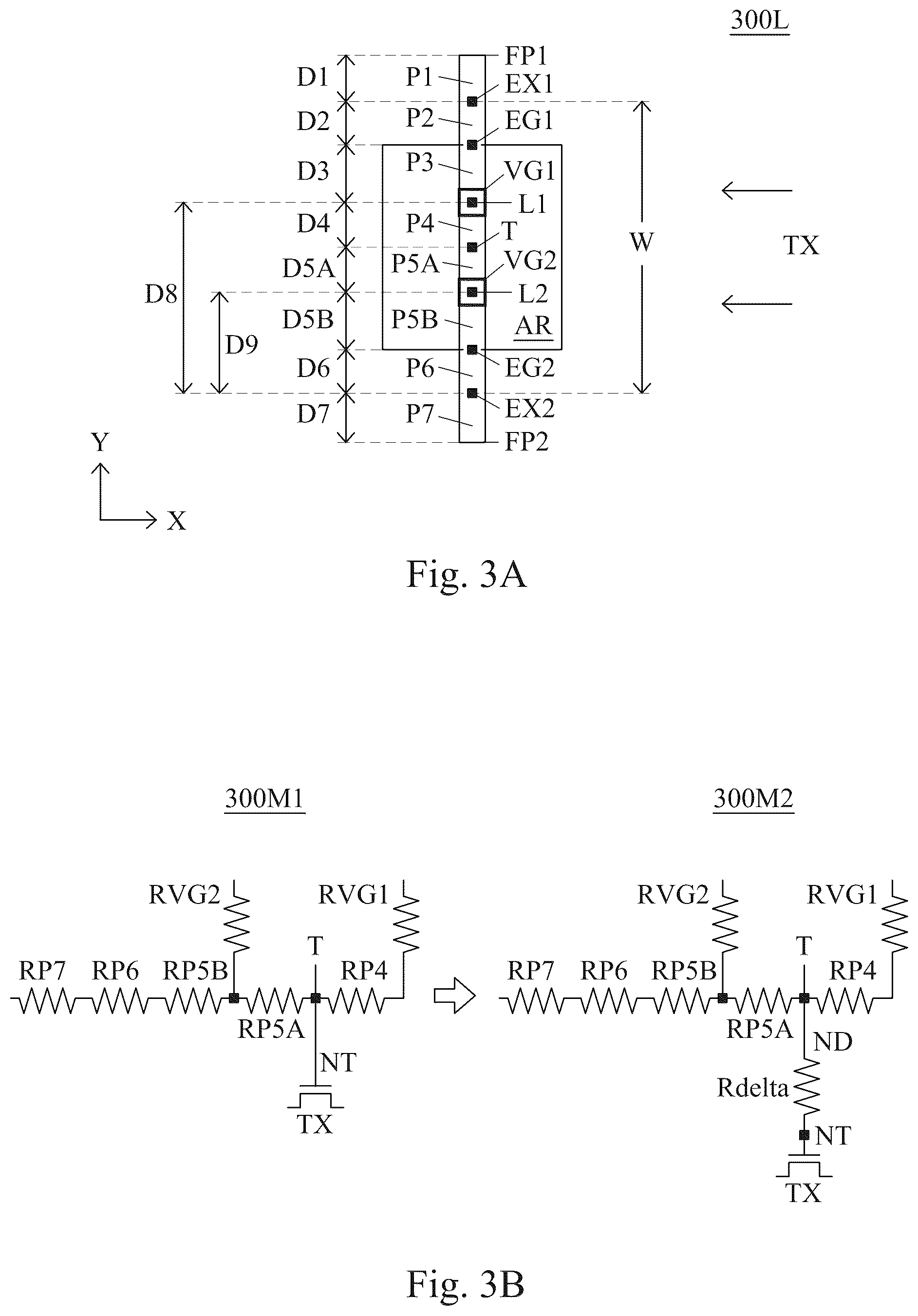 300L

D1
D2
D3
D4
D5A
D5B
D6
D7
D8
D9
P1
P2
P3
P4
P5A
P5B
P6
P7
FP1
EX1
EG1
VG1
L1
T
VG2
L2
AR
EG2
EX2
FP2
W
TX
Y
X

Fig. 3A

300M1

RVG2
RVG1
T
RP7
RP6
RP5B
RP4
RP5A
NT
TX

300M2

RVG2
RVG1
T
RP7
RP6
RP5B
RP4
RP5A
ND
Rdelta
NT
TX

Fig. 3B